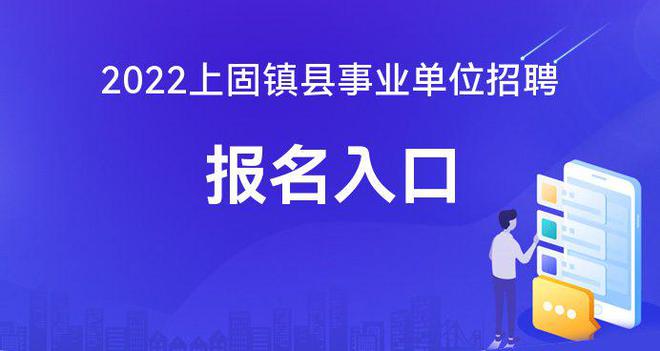 2022上固镇县事业单位招聘

报名入口